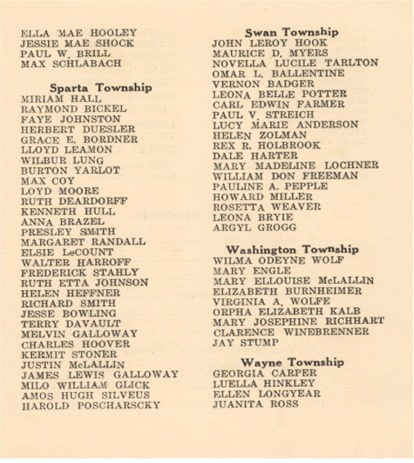 ELLA MAE HOOLEY
JESSIE MAE SHOCK
PAUL W. BRILL
MAX SCHLABACH

Sparta Township
MIRIAM HALL
RAYMOND BICKEL
FAYE JOHNSTON
HERBERT DUESLER
GRACE E. BORDNER
LLOYD LEAMON
WILBUR LUNG
BURTON YARLOT
MAX COY
LOYD MOORE
RUTH DEARDORFF
KENNETH HULL
ANNA BRAZEL
PRESLEY SMITH
MARGARET RANDALL
ELSIE LeCOUNT
WALTER HARROFF
FREDERICK STAHLY
RUTH ETTA JOHNSON
HELEN HEFFNER
RICHARD SMITH
JESSE BOWLING
TERRY DAVAULT
MELVIN GALLOWAY
CHARLES HOOVER
KERMIT STONER
JUSTIN McLALLIN
JAMES LEWIS GALLOWAY
MILO WILLIAM GLICK
AMOS HUGH SILVEUS
HAROLD POSCHARSCKY

Swan Township
JOHN LEROY HOOK
MAURICE D. MYERS
NOVELLA LUCILE TARLTON
OMAR L. BALLENTINE
VERNON BADGER
LEONA BELLE POTTER
CARL EDWIN FARMER
PAUL V. STREICH
LUCY MARIE ANDERSON
HELEN ZOLMAN
REX R. HOLBROOK
DALE HARTER
MARY MADELINE LOCHNER
WILLIAM DON FREEMAN
PAULINE A. PEPPLE
HOWARD MILLER
ROSETTA WEAVER
LEONA BRYIE
ARGYL GROGG

Washington Township
WILMA ODEYNE WOLF
MARY ENGLE
MARY ELLOUISE McLALLIN
ELIZABETH BURNHEIMER
VIRGINIA A. WOLFE
ORPHA ELIZABETH KALB
MARY JOSEPHINE RICHHART
CLARENCE WINEBRENNER
JAY STUMP

Wayne Township
GEORGIA CARPER
LUELLA HINKLEY
ELLEN LONGYEAR
JUANITA ROSS